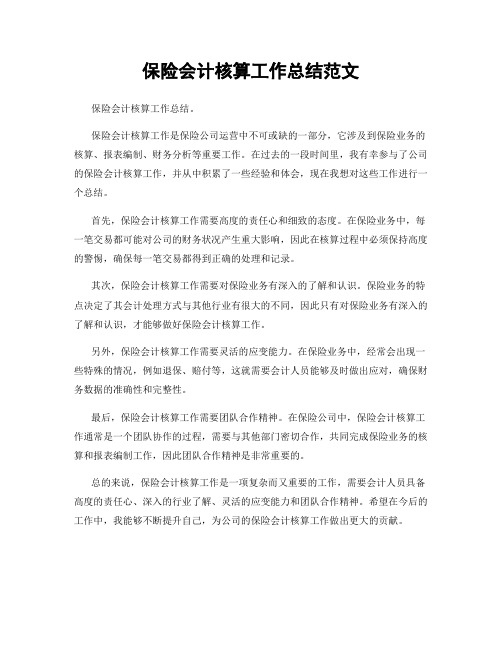 保险会计核算工作总结范文

保险会计核算工作总结。

保险会计核算工作是保险公司运营中不可或缺的一部分，它涉及到保险业务的核算、报表编制、财务分析等重要工作。在过去的一段时间里，我有幸参与了公司的保险会计核算工作，并从中积累了一些经验和体会，现在我想对这些工作进行一个总结。

首先，保险会计核算工作需要高度的责任心和细致的态度。在保险业务中，每一笔交易都可能对公司的财务状况产生重大影响，因此在核算过程中必须保持高度的警惕，确保每一笔交易都得到正确的处理和记录。

其次，保险会计核算工作需要对保险业务有深入的了解和认识。保险业务的特点决定了其会计处理方式与其他行业有很大的不同，因此只有对保险业务有深入的了解和认识，才能够做好保险会计核算工作。

另外，保险会计核算工作需要灵活的应变能力。在保险业务中，经常会出现一些特殊的情况，例如退保、赔付等，这就需要会计人员能够及时做出应对，确保财务数据的准确性和完整性。

最后，保险会计核算工作需要团队合作精神。在保险公司中，保险会计核算工作通常是一个团队协作的过程，需要与其他部门密切合作，共同完成保险业务的核算和报表编制工作，因此团队合作精神是非常重要的。

总的来说，保险会计核算工作是一项复杂而又重要的工作，需要会计人员具备高度的责任心、深入的行业了解、灵活的应变能力和团队合作精神。希望在今后的工作中，我能够不断提升自己，为公司的保险会计核算工作做出更大的贡献。